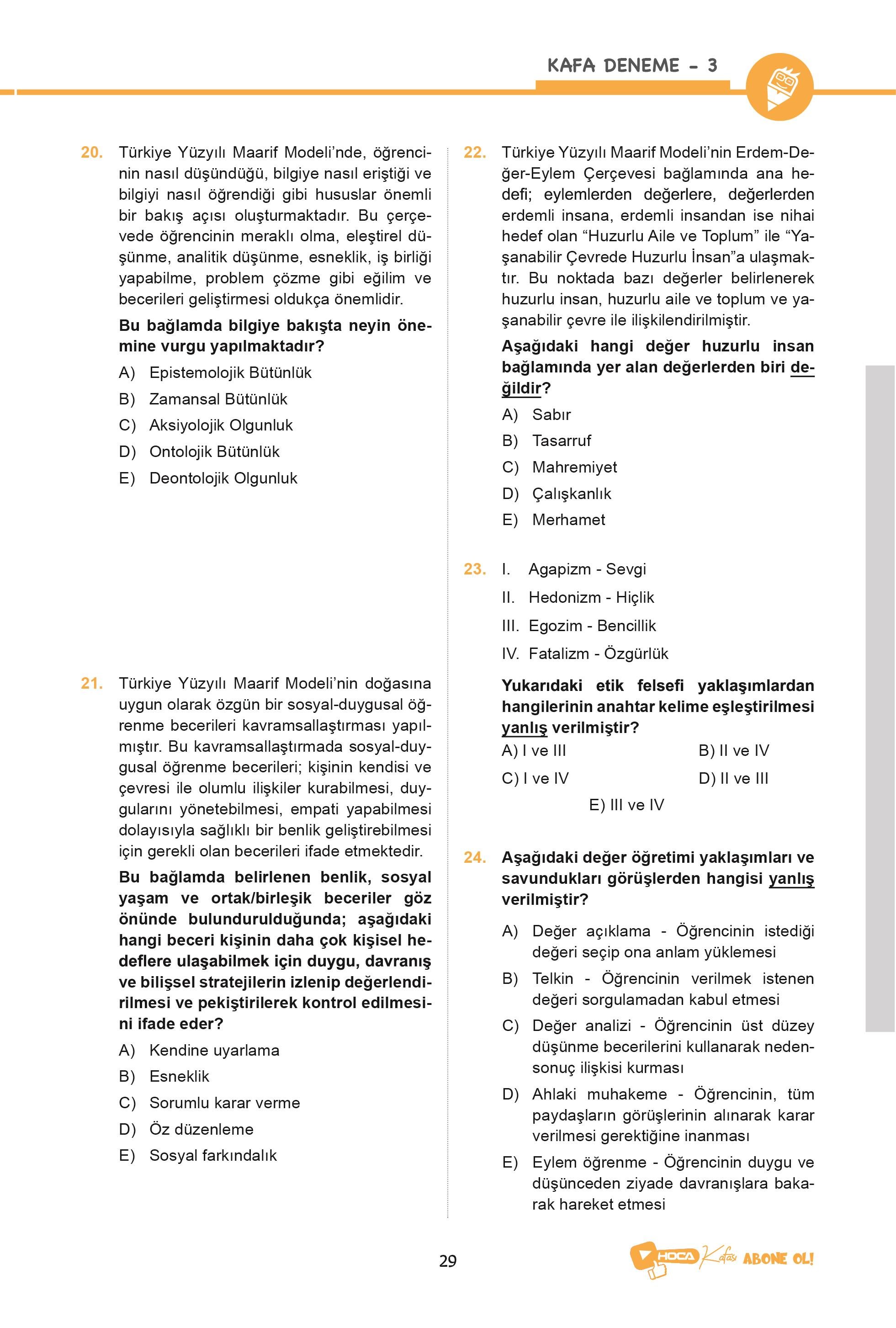 KAFA DENEME - 3

20. Türkiye Yüzyılı Maarif Modeli'nde, öğrencinin nasıl düşündüğü, bilgiye nasıl eriştiği ve bilgiyi nasıl öğrendiği gibi hususlar önemli bir bakış açısı oluşturmaktadır. Bu çerçevede öğrencinin meraklı olma, eleştirel düşünme, analitik düşünme, esneklik, iş birliği yapabilme, problem çözme gibi eğilim ve becerileri geliştirmesi oldukça önemlidir.

Bu bağlamda bilgiye bakışta neyin önemine vurgu yapılmaktadır?

A) Epistemolojik Bütünlük
B) Zamansal Bütünlük
C) Aksiyolojik Olgunluk
D) Ontolojik Bütünlük
E) Deontolojik Olgunluk

21. Türkiye Yüzyılı Maarif Modeli'nin doğasına uygun olarak özgün bir sosyal-duygusal öğrenme becerileri kavramsallaştırması yapılmıştır. Bu kavramsallaştırmada sosyal-duygusal öğrenme becerileri; kişinin kendisi ve çevresi ile olumlu ilişkiler kurabilmesi, duygularını yönetebilmesi, empati yapabilmesi dolayısıyla sağlıklı bir benlik geliştirebilmesi için gerekli olan becerileri ifade etmektedir.

Bu bağlamda belirlenen benlik, sosyal yaşam ve ortak/birleşik beceriler göz önünde bulundurulduğunda; aşağıdaki hangi beceri kişinin daha çok kişisel hedeflere ulaşabilmek için duygu, davranış ve bilişsel stratejilerin izlenip değerlendirilmesi ve pekiştirilerek kontrol edilmesini ifade eder?

A) Kendine uyarlama
B) Esneklik
C) Sorumlu karar verme
D) Öz düzenleme
E) Sosyal farkındalık

22. Türkiye Yüzyılı Maarif Modeli'nin Erdem-Değer-Eylem Çerçevesi bağlamında ana hedefi; eylemlerden değerlere, değerlerden erdemli insana, erdemli insandan ise nihai hedef olan "Huzurlu Aile ve Toplum" ile "Yaşanabilir Çevrede Huzurlu İnsan"a ulaşmaktır. Bu noktada bazı değerler belirlenerek huzurlu insan, huzurlu aile ve toplum ve yaşanabilir çevre ile ilişkilendirilmiştir.

Aşağıdaki hangi değer huzurlu insan bağlamında yer alan değerlerden biri değildir?

A) Sabır
B) Tasarruf
C) Mahremiyet
D) Çalışkanlık
E) Merhamet

23. I. Agapizm - Sevgi
II. Hedonizm - Hiçlik
III. Egozim - Bencillik
IV. Fatalizm - Özgürlük

Yukarıdaki etik felsefi yaklaşımlardan hangilerinin anahtar kelime eşleştirilmesi yanlış verilmiştir?

A) I ve III
B) II ve IV
C) I ve IV
D) II ve III
E) III ve IV

24. Aşağıdaki değer öğretimi yaklaşımları ve savundukları görüşlerden hangisi yanlış verilmiştir?

A) Değer açıklama - Öğrencinin istediği değeri seçip ona anlam yüklemesi
B) Telkin - Öğrencinin verilmek istenen değeri sorgulamadan kabul etmesi
C) Değer analizi - Öğrencinin üst düzey düşünme becerilerini kullanarak neden-sonuç ilişkisi kurması
D) Ahlaki muhakeme - Öğrencinin, tüm paydaşların görüşlerinin alınarak karar verilmesi gerektiğine inanması
E) Eylem öğrenme - Öğrencinin duygu ve düşünceden ziyade davranışlara bakarak hareket etmesi

29

HOCA Kafası ABONE OL!